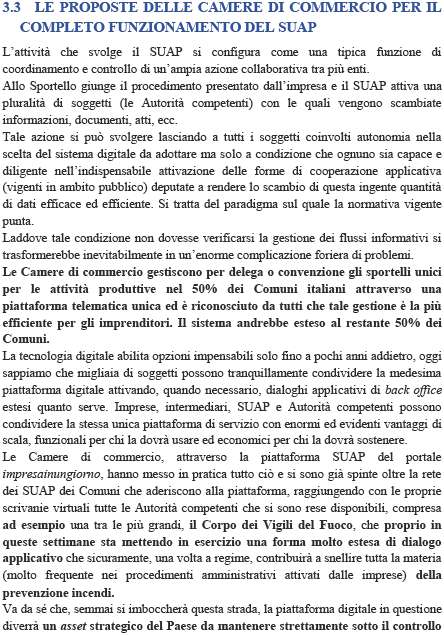 3.3 LE PROPOSTE DELLE CAMERE DI COMMERCIO PER IL COMPLETO FUNZIONAMENTO DEL SUAP

L'attività che svolge il SUAP si configura come una tipica funzione di coordinamento e controllo di un'ampia azione collaborativa tra più enti.
Allo Sportello giunge il procedimento presentato dall'impresa e il SUAP attiva una pluralità di soggetti (le Autorità competenti) con le quali vengono scambiate informazioni, documenti, atti, ecc.
Tale azione si può svolgere lasciando a tutti i soggetti coinvolti autonomia nella scelta del sistema digitale da adottare ma solo a condizione che ognuno sia capace e diligente nell'indispensabile attivazione delle forme di cooperazione applicativa (vigenti in ambito pubblico) deputate a rendere lo scambio di questa ingente quantità di dati efficace ed efficiente. Si tratta del paradigma sul quale la normativa vigente punta.
Laddove tale condizione non dovesse verificarsi la gestione dei flussi informativi si trasformerebbe inevitabilmente in un'enorme complicazione foriera di problemi.
Le Camere di commercio gestiscono per delega o convenzione gli sportelli unici per le attività produttive nel 50% dei Comuni italiani attraverso una piattaforma telematica unica ed è riconosciuto da tutti che tale gestione è la più efficiente per gli imprenditori. Il sistema andrebbe esteso al restante 50% dei Comuni.
La tecnologia digitale abilita opzioni impensabili solo fino a pochi anni addietro, oggi sappiamo che migliaia di soggetti possono tranquillamente condividere la medesima piattaforma digitale attivando, quando necessario, dialoghi applicativi di back office estesi quanto serve. Imprese, intermediari, SUAP e Autorità competenti possono condividere la stessa unica piattaforma di servizio con enormi ed evidenti vantaggi di scala, funzionali per chi la dovrà usare ed economici per chi la dovrà sostenere.
Le Camere di commercio, attraverso la piattaforma SUAP del portale impresainungiorno, hanno messo in pratica tutto ciò e si sono già spinte oltre la rete dei SUAP dei Comuni che aderiscono alla piattaforma, raggiungendo con le proprie scrivanie virtuali tutte le Autorità competenti che si sono rese disponibili, compresa ad esempio una tra le più grandi, il Corpo dei Vigili del Fuoco, che proprio in queste settimane sta mettendo in esercizio una forma molto estesa di dialogo applicativo che sicuramente, una volta a regime, contribuirà a snellire tutta la materia (molto frequente nei procedimenti amministrativi attivati dalle imprese) della prevenzione incendi.
Va da sé che, semmai si imboccherà questa strada, la piattaforma digitale in questione diverrà un asset strategico del Paese da mantenere strettamente sotto il controllo